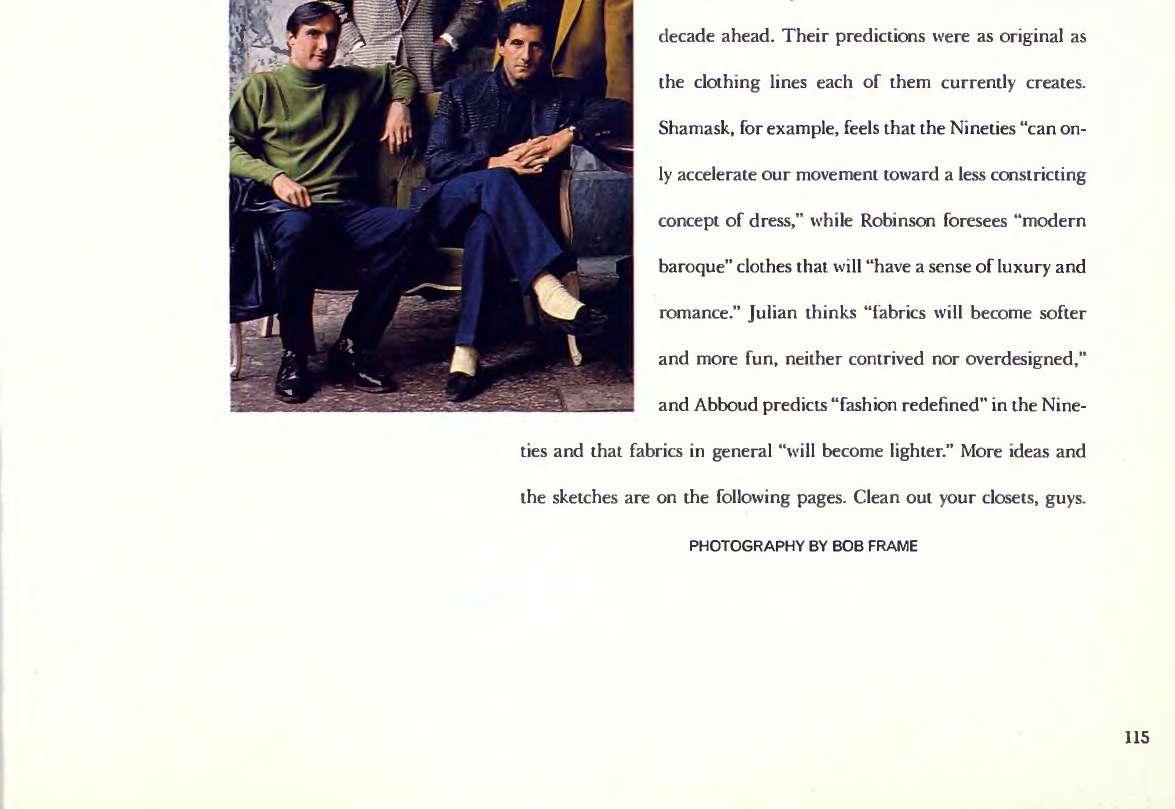 decade ahead. Their predictions were as original as the clothing lines each of them currently creates. Shamask, for example, feels that the Nineties "can only accelerate our movement toward a less constricting concept of dress," while Robinson foresees "modern baroque" clothes that will "have a sense of luxury and romance." Julian thinks "fabrics will become softer and more fun, neither contrived nor overdesigned," and Abboud predicts "fashion redefined" in the Nineties and that fabrics in general "will become lighter." More ideas and the sketches are on the following pages. Clean out your closets, guys.

PHOTOGRAPHY BY BOB FRAME

115